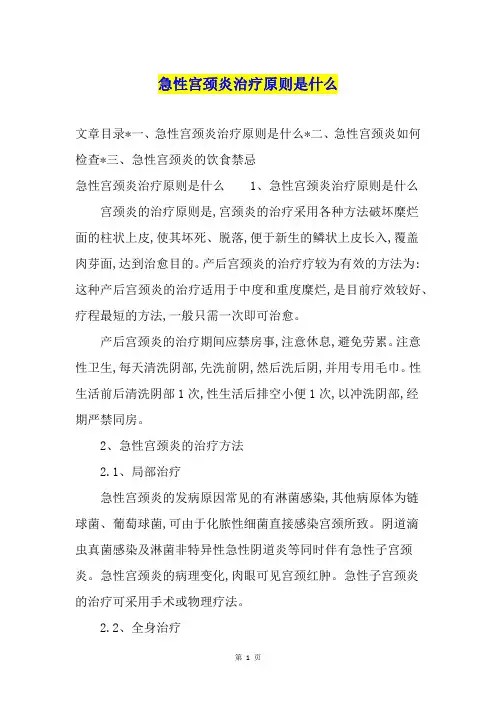 急性宫颈炎治疗原则是什么

文章目录*一、急性宫颈炎治疗原则是什么*二、急性宫颈炎如何检查*三、急性宫颈炎的饮食禁忌

急性宫颈炎治疗原则是什么　　1、急性宫颈炎治疗原则是什么

宫颈炎的治疗原则是,宫颈炎的治疗采用各种方法破坏糜烂面的柱状上皮,使其坏死、脱落,便于新生的鳞状上皮长入,覆盖肉芽面,达到治愈目的。产后宫颈炎的治疗疗较为有效的方法为:这种产后宫颈炎的治疗适用于中度和重度糜烂,是目前疗效较好、疗程最短的方法,一般只需一次即可治愈。

产后宫颈炎的治疗期间应禁房事,注意休息,避免劳累。注意性卫生,每天清洗阴部,先洗前阴,然后洗后阴,并用专用毛巾。性生活前后清洗阴部1次,性生活后排空小便1次,以冲洗阴部,经期严禁同房。

2、急性宫颈炎的治疗方法

2.1、局部治疗

急性宫颈炎的发病原因常见的有淋菌感染,其他病原体为链球菌、葡萄球菌,可由于化脓性细菌直接感染宫颈所致。阴道滴虫真菌感染及淋菌非特异性急性阴道炎等同时伴有急性子宫颈炎。急性宫颈炎的病理变化,肉眼可见宫颈红肿。急性子宫颈炎的治疗可采用手术或物理疗法。

2.2、全身治疗

第 1 页